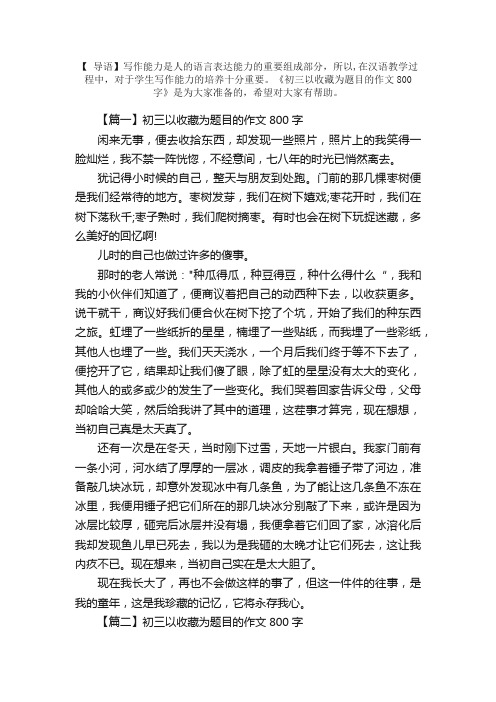 【 导语】写作能力是人的语言表达能力的重要组成部分，所以，在汉语教学过程中，对于学生写作能力的培养十分重要。《初三以收藏为题目的作文 800 字》是为大家准备的，希望对大家有帮助。

【篇一】初三以收藏为题目的作文 800 字

闲来无事，便去收拾东西，却发现一些照片，照片上的我笑得一脸灿烂，我不禁一阵恍惚，不经意间，七八年的时光已悄然离去。

犹记得小时候的自己，整天与朋友到处跑。门前的那几棵枣树便是我们经常待的地方。枣树发芽，我们在树下嬉戏;枣花开时，我们在树下荡秋千;枣子熟时，我们爬树摘枣。有时也会在树下玩捉迷藏，多么美好的回忆啊!

儿时的自己也做过许多的傻事。

那时的老人常说："种瓜得瓜，种豆得豆，种什么得什么 "，我和我的小伙伴们知道了，便商议着把自己的动西种下去，以收获更多。说干就干，商议好我们便合伙在树下挖了个坑，开始了我们的种东西之旅。虹埋了一些纸折的星星，楠埋了一些贴纸，而我埋了一些彩纸，其他人也埋了一些。我们天天浇水，一个月后我们终于等不下去了，便挖开了它，结果却让我们傻了眼，除了虹的星星没有太大的变化，其他人的或多或少的发生了一些变化。我们哭着回家告诉父母，父母却哈哈大笑，然后给我讲了其中的道理，这茬事才算完，现在想想，当初自己真是太天真了。

还有一次是在冬天，当时刚下过雪，天地一片银白。我家门前有一条小河，河水结了厚厚的一层冰，调皮的我拿着锤子带了河边，准备敲几块冰玩，却意外发现冰中有几条鱼，为了能让这几条鱼不冻在冰里，我便用锤子把它们所在的那几块冰分别敲了下来，或许是因为冰层比较厚，砸完后冰层并没有塌，我便拿着它们回了家，冰溶化后我却发现鱼儿早已死去，我以为是我砸的太晚才让它们死去，这让我内疚不已。现在想来，当初自己实在是太大胆了。

现在我长大了，再也不会做这样的事了，但这一件件的往事，是我的童年，这是我珍藏的记忆，它将永存我心。

【篇二】初三以收藏为题目的作文 800 字